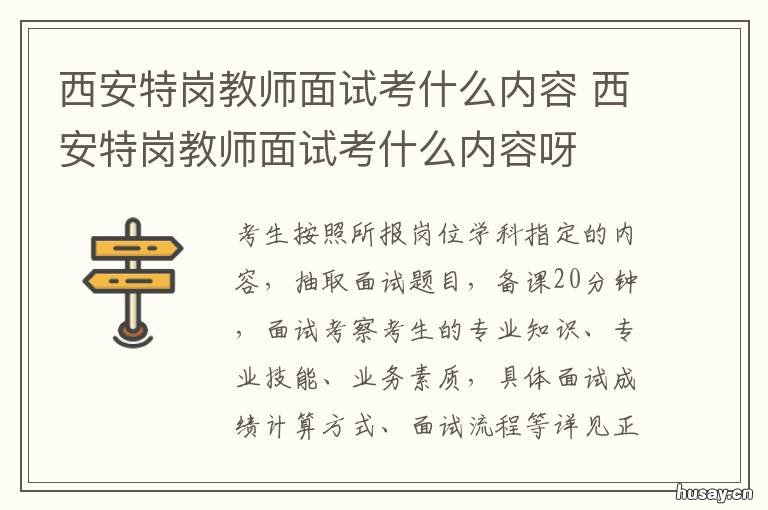 西安特岗教师面试考什么内容 西安特岗教师面试考什么内容呀

考生按照所报岗位学科指定的内容，抽取面试题目，备课20分钟，面试考察考生的专业知识、专业技能、业务素质，具体面试成绩计算方式、面试流程等详见正

husay.cn